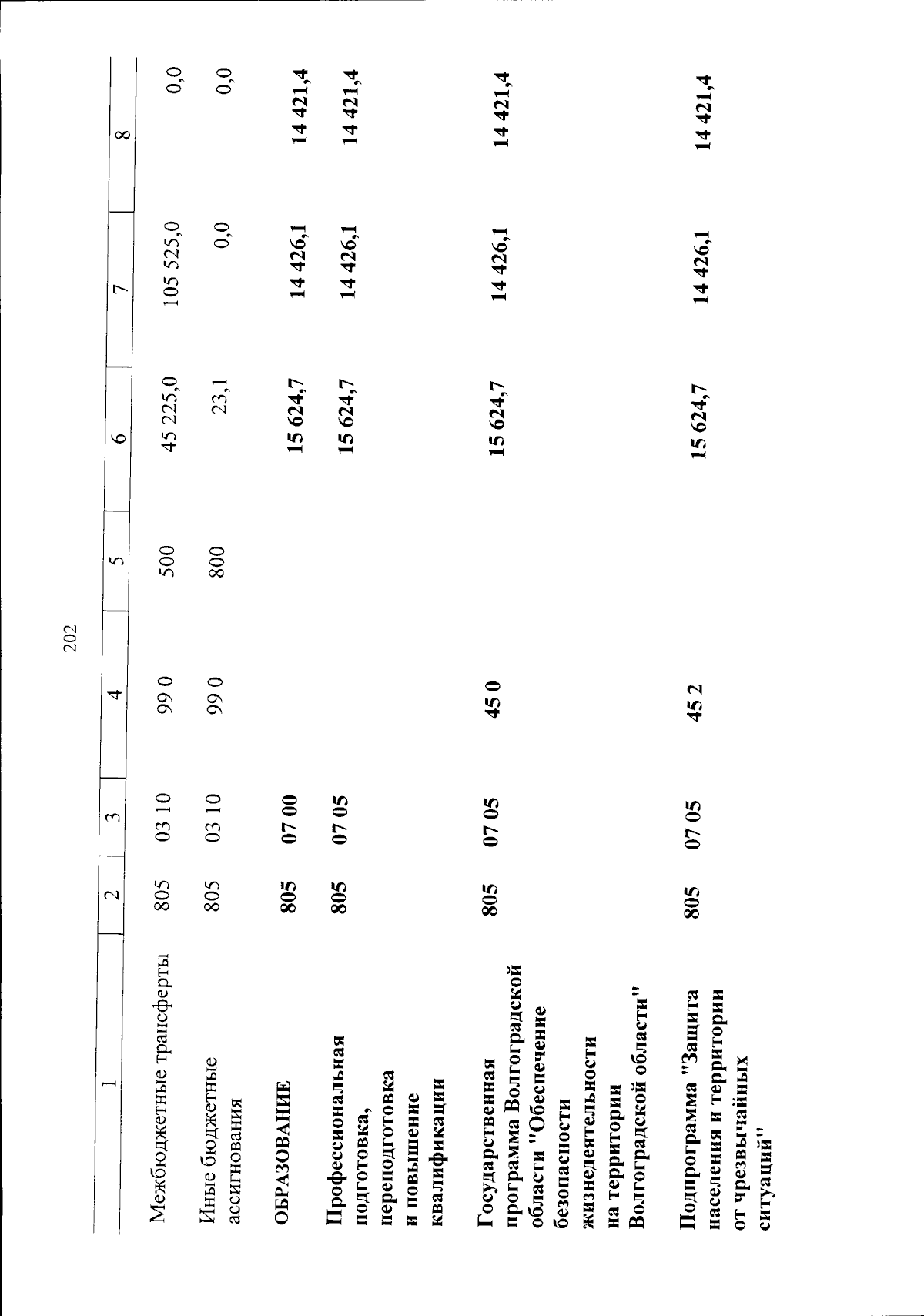 202

| 1 | 2 | 3 | 4 | 5 | 6 | 7 | 8 |
|---|---|---|---|---|---|---|---|
| Межбюджетные трансферты | 805 | 03 10 | 99 0 | 500 | 45 225,0 | 105 525,0 | 0,0 |
| Иные бюджетные ассигнования | 805 | 03 10 | 99 0 | 800 | 23,1 | 0,0 | 0,0 |
| ОБРАЗОВАНИЕ | 805 | 07 00 | | | 15 624,7 | 14 426,1 | 14 421,4 |
| Профессиональная подготовка, переподготовка и повышение квалификации | 805 | 07 05 | | | 15 624,7 | 14 426,1 | 14 421,4 |
| Государственная программа Волгоградской области "Обеспечение безопасности жизнедеятельности на территории Волгоградской области" | 805 | 07 05 | 45 0 | | 15 624,7 | 14 426,1 | 14 421,4 |
| Подпрограмма "Защита населения и территории от чрезвычайных ситуаций" | 805 | 07 05 | 45 2 | | 15 624,7 | 14 426,1 | 14 421,4 |